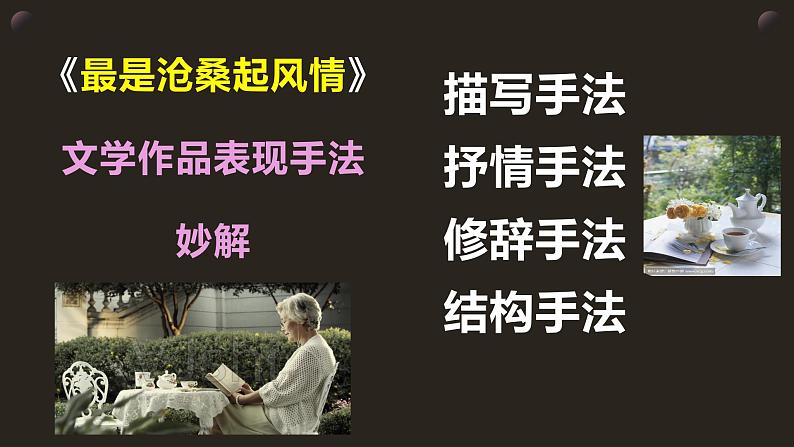 《最是沧桑起风情》

文学作品表现手法

妙解

描写手法

抒情手法

修辞手法

结构手法